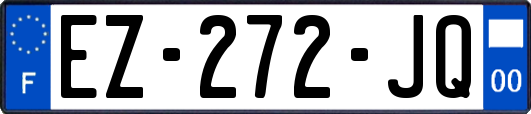 F
EZ-272-JQ
00